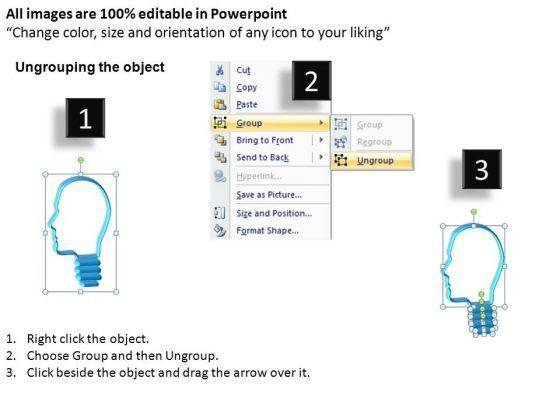 All images are 100% editable in Powerpoint
"Change color, size and orientation of any icon to your liking"

Ungrouping the object

1

2

Cut
Copy
Paste
Group
Bring to Front
Send to Back
Hyperlink...
Save as Picture...
Size and Position...
Format Shape...

Group
Regroup
Ungroup

3

1. Right click the object.
2. Choose Group and then Ungroup.
3. Click beside the object and drag the arrow over it.